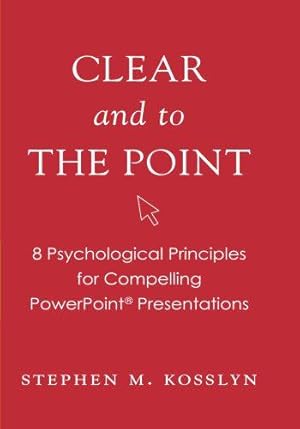 CLEAR
and to
THE POINT

8 Psychological Principles for Compelling PowerPoint® Presentations

STEPHEN M. KOSSLYN